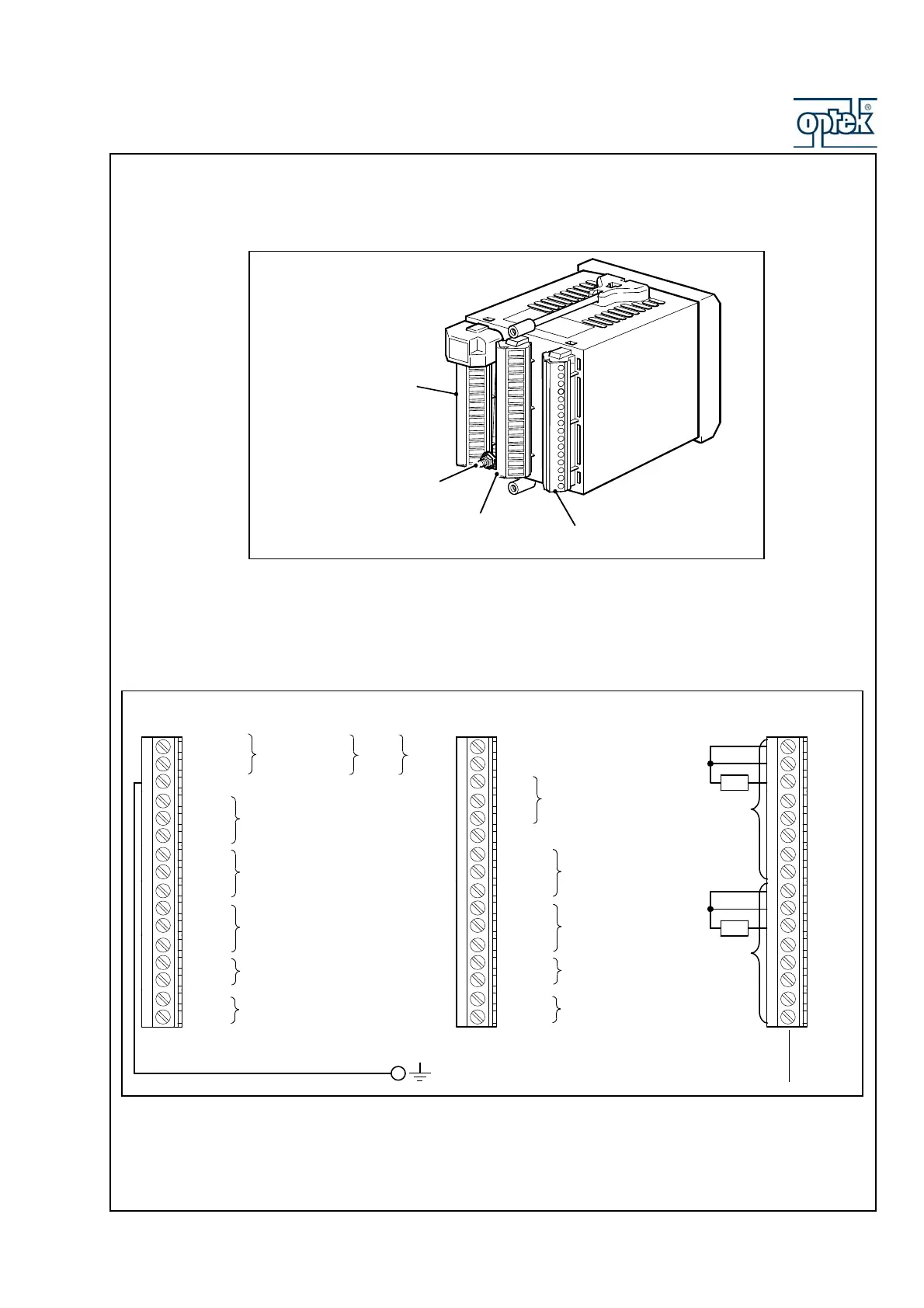 optek®